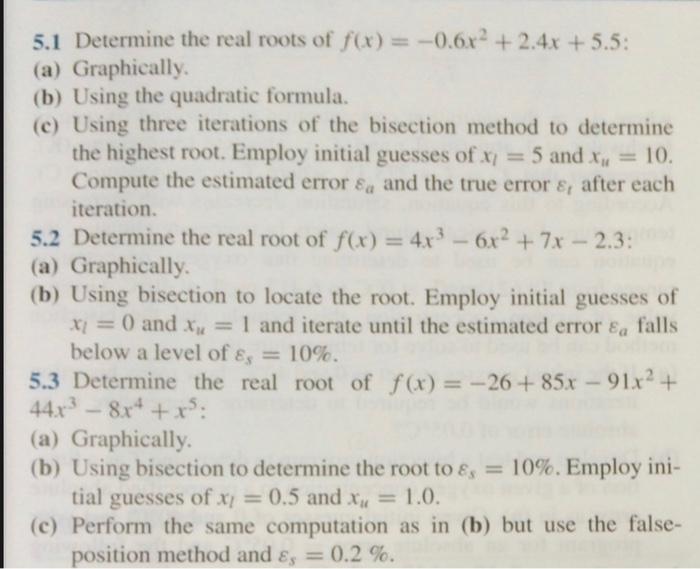 5.1 Determine the real roots of $f(x) = -0.6x^2 + 2.4x + 5.5$:
(a) Graphically.
(b) Using the quadratic formula.
(c) Using three iterations of the bisection method to determine the highest root. Employ initial guesses of $x_l = 5$ and $x_u = 10$. Compute the estimated error $\varepsilon_a$ and the true error $\varepsilon_t$ after each iteration.

5.2 Determine the real root of $f(x) = 4x^3 - 6x^2 + 7x - 2.3$:
(a) Graphically.
(b) Using bisection to locate the root. Employ initial guesses of $x_l = 0$ and $x_u = 1$ and iterate until the estimated error $\varepsilon_a$ falls below a level of $\varepsilon_s = 10\%$.

5.3 Determine the real root of $f(x) = -26 + 85x - 91x^2 + 44x^3 - 8x^4 + x^5$:
(a) Graphically.
(b) Using bisection to determine the root to $\varepsilon_s = 10\%$. Employ initial guesses of $x_l = 0.5$ and $x_u = 1.0$.
(c) Perform the same computation as in (b) but use the false-position method and $\varepsilon_s = 0.2\ \%$.